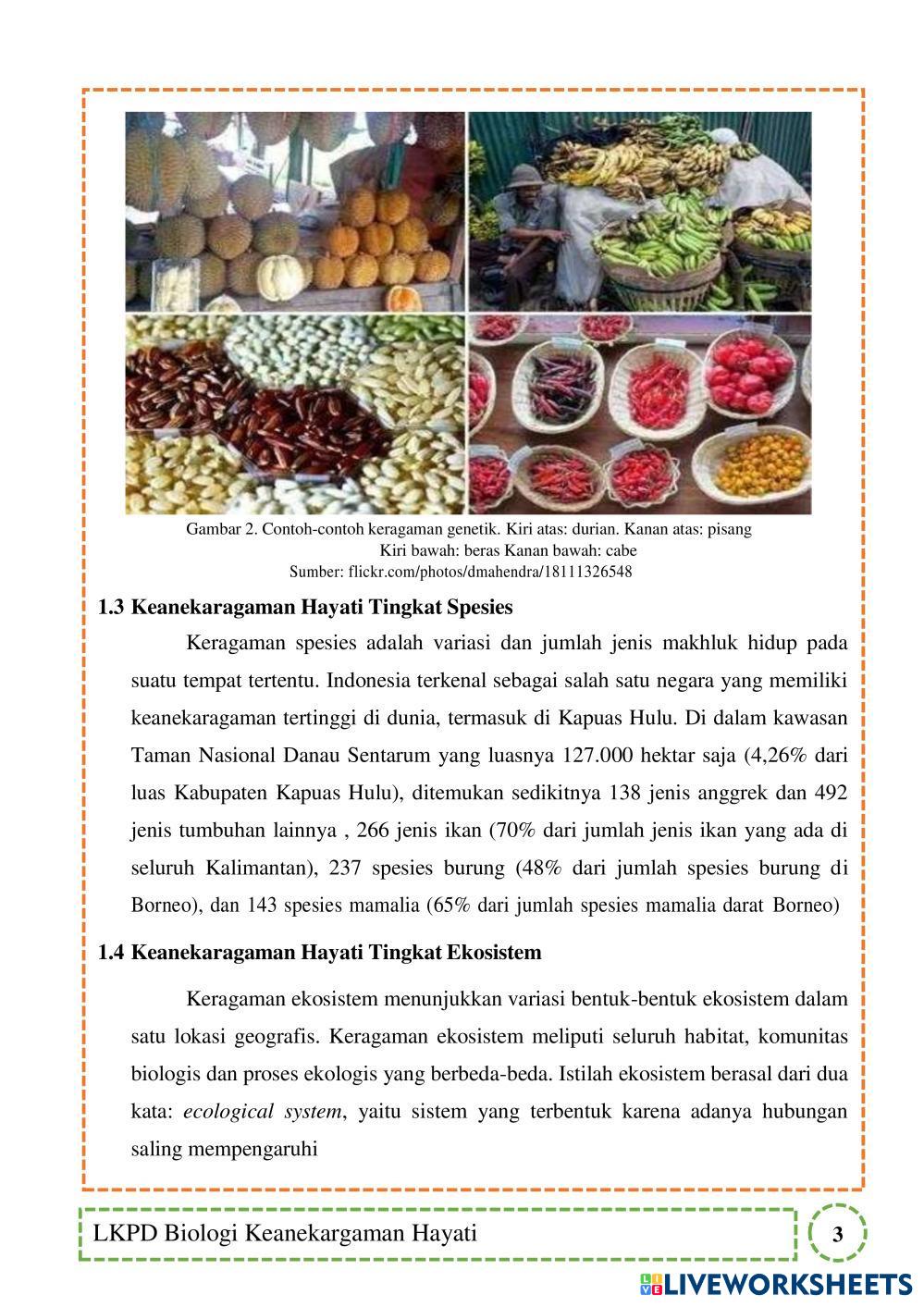 Gambar 2. Contoh-contoh keragaman genetik. Kiri atas: durian. Kanan atas: pisang
Kiri bawah: beras Kanan bawah: cabe
Sumber: flickr.com/photos/dmahendra/18111326548

1.3 Keanekaragaman Hayati Tingkat Spesies

Keragaman spesies adalah variasi dan jumlah jenis makhluk hidup pada suatu tempat tertentu. Indonesia terkenal sebagai salah satu negara yang memiliki keanekaragaman tertinggi di dunia, termasuk di Kapuas Hulu. Di dalam kawasan Taman Nasional Danau Sentarum yang luasnya 127.000 hektar saja (4,26% dari luas Kabupaten Kapuas Hulu), ditemukan sedikitnya 138 jenis anggrek dan 492 jenis tumbuhan lainnya , 266 jenis ikan (70% dari jumlah jenis ikan yang ada di seluruh Kalimantan), 237 spesies burung (48% dari jumlah spesies burung di Borneo), dan 143 spesies mamalia (65% dari jumlah spesies mamalia darat Borneo)

1.4 Keanekaragaman Hayati Tingkat Ekosistem

Keragaman ekosistem menunjukkan variasi bentuk-bentuk ekosistem dalam satu lokasi geografis. Keragaman ekosistem meliputi seluruh habitat, komunitas biologis dan proses ekologis yang berbeda-beda. Istilah ekosistem berasal dari dua kata: ecological system, yaitu sistem yang terbentuk karena adanya hubungan saling mempengaruhi

LKPD Biologi Keanekargaman Hayati

3

LIVEWORKSHEETS